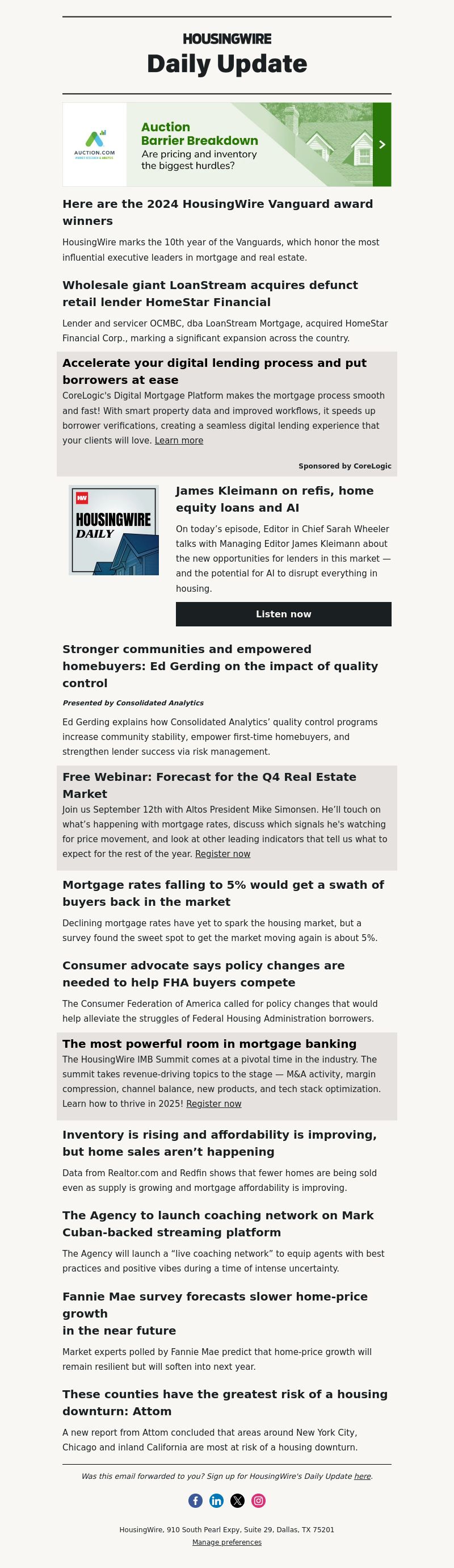 HOUSINGWIRE
Daily Update

AUCTION.COM
MARKET RESEARCH & ANALYTICS
Auction Barrier Breakdown
Are pricing and inventory the biggest hurdles?

Here are the 2024 HousingWire Vanguard award winners

HousingWire marks the 10th year of the Vanguards, which honor the most influential executive leaders in mortgage and real estate.

Wholesale giant LoanStream acquires defunct retail lender HomeStar Financial

Lender and servicer OCMBC, dba LoanStream Mortgage, acquired HomeStar Financial Corp., marking a significant expansion across the country.

Accelerate your digital lending process and put borrowers at ease

CoreLogic's Digital Mortgage Platform makes the mortgage process smooth and fast! With smart property data and improved workflows, it speeds up borrower verifications, creating a seamless digital lending experience that your clients will love. Learn more

Sponsored by CoreLogic

HW
HOUSINGWIRE DAILY

James Kleimann on refis, home equity loans and AI

On today's episode, Editor in Chief Sarah Wheeler talks with Managing Editor James Kleimann about the new opportunities for lenders in this market — and the potential for AI to disrupt everything in housing.

Listen now

Stronger communities and empowered homebuyers: Ed Gerding on the impact of quality control

Presented by Consolidated Analytics

Ed Gerding explains how Consolidated Analytics' quality control programs increase community stability, empower first-time homebuyers, and strengthen lender success via risk management.

Free Webinar: Forecast for the Q4 Real Estate Market

Join us September 12th with Altos President Mike Simonsen. He'll touch on what's happening with mortgage rates, discuss which signals he's watching for price movement, and look at other leading indicators that tell us what to expect for the rest of the year. Register now

Mortgage rates falling to 5% would get a swath of buyers back in the market

Declining mortgage rates have yet to spark the housing market, but a survey found the sweet spot to get the market moving again is about 5%.

Consumer advocate says policy changes are needed to help FHA buyers compete

The Consumer Federation of America called for policy changes that would help alleviate the struggles of Federal Housing Administration borrowers.

The most powerful room in mortgage banking

The HousingWire IMB Summit comes at a pivotal time in the industry. The summit takes revenue-driving topics to the stage — M&A activity, margin compression, channel balance, new products, and tech stack optimization. Learn how to thrive in 2025! Register now

Inventory is rising and affordability is improving, but home sales aren't happening

Data from Realtor.com and Redfin shows that fewer homes are being sold even as supply is growing and mortgage affordability is improving.

The Agency to launch coaching network on Mark Cuban-backed streaming platform

The Agency will launch a "live coaching network" to equip agents with best practices and positive vibes during a time of intense uncertainty.

Fannie Mae survey forecasts slower home-price growth
in the near future

Market experts polled by Fannie Mae predict that home-price growth will remain resilient but will soften into next year.

These counties have the greatest risk of a housing downturn: Attom

A new report from Attom concluded that areas around New York City, Chicago and inland California are most at risk of a housing downturn.

Was this email forwarded to you? Sign up for HousingWire's Daily Update here.

HousingWire, 910 South Pearl Expy, Suite 29, Dallas, TX 75201
Manage preferences